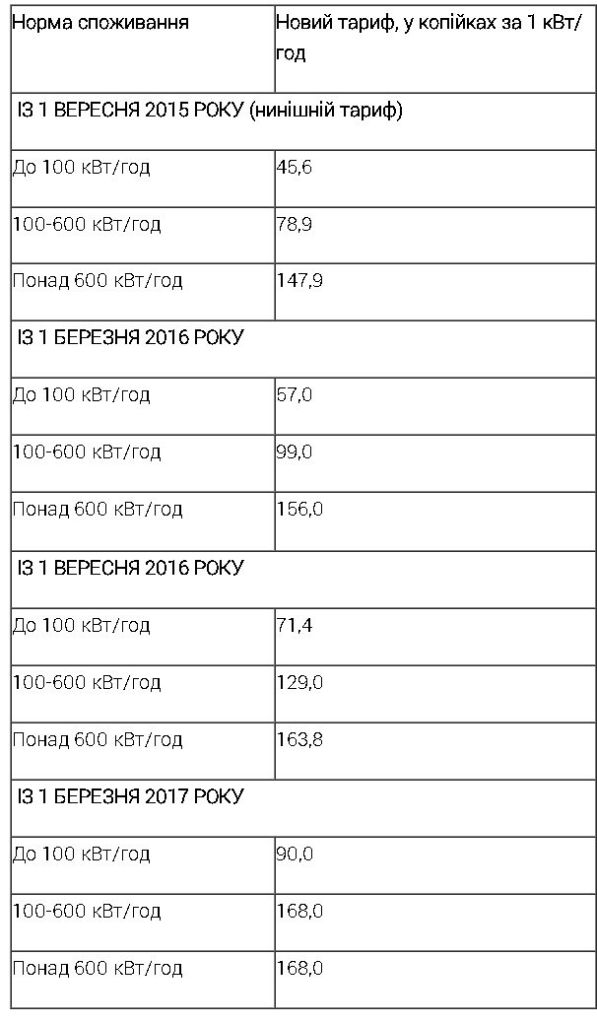 | Норма споживання | Новий тариф, у копійках за 1 кВт/год |
|---|---|
| ІЗ 1 ВЕРЕСНЯ 2015 РОКУ (нинішній тариф) | |
| До 100 кВт/год | 45,6 |
| 100-600 кВт/год | 78,9 |
| Понад 600 кВт/год | 147,9 |
| ІЗ 1 БЕРЕЗНЯ 2016 РОКУ | |
| До 100 кВт/год | 57,0 |
| 100-600 кВт/год | 99,0 |
| Понад 600 кВт/год | 156,0 |
| ІЗ 1 ВЕРЕСНЯ 2016 РОКУ | |
| До 100 кВт/год | 71,4 |
| 100-600 кВт/год | 129,0 |
| Понад 600 кВт/год | 163,8 |
| ІЗ 1 БЕРЕЗНЯ 2017 РОКУ | |
| До 100 кВт/год | 90,0 |
| 100-600 кВт/год | 168,0 |
| Понад 600 кВт/год | 168,0 |